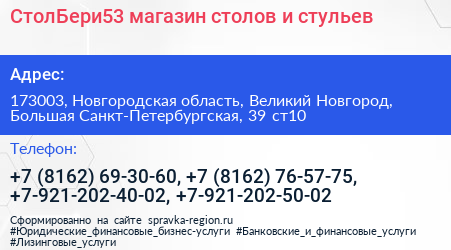 СтолБери53 магазин столов и стульев

Адрес:

173003, Новгородская область, Великий Новгород, Большая Санкт-Петербургская, 39 ст10

Телефон:

+7 (8162) 69-30-60, +7 (8162) 76-57-75, +7-921-202-40-02, +7-921-202-50-02

Сформированно на сайте spravka-region.ru
#Юридические_финансовые_бизнес-услуги #Банковские_и_финансовые_услуги #Лизинговые_услуги